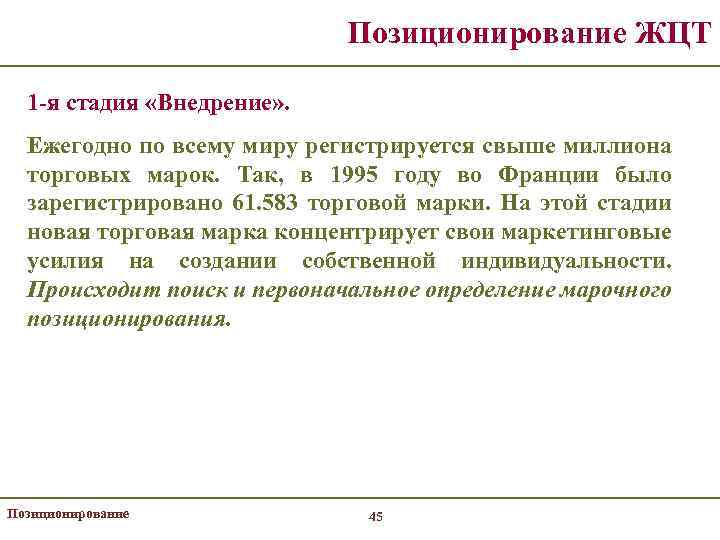 Позиционирование ЖЦТ

1-я стадия «Внедрение».

Ежегодно по всему миру регистрируется свыше миллиона торговых марок. Так, в 1995 году во Франции было зарегистрировано 61.583 торговой марки. На этой стадии новая торговая марка концентрирует свои маркетинговые усилия на создании собственной индивидуальности. Происходит поиск и первоначальное определение марочного позиционирования.

Позиционирование

45